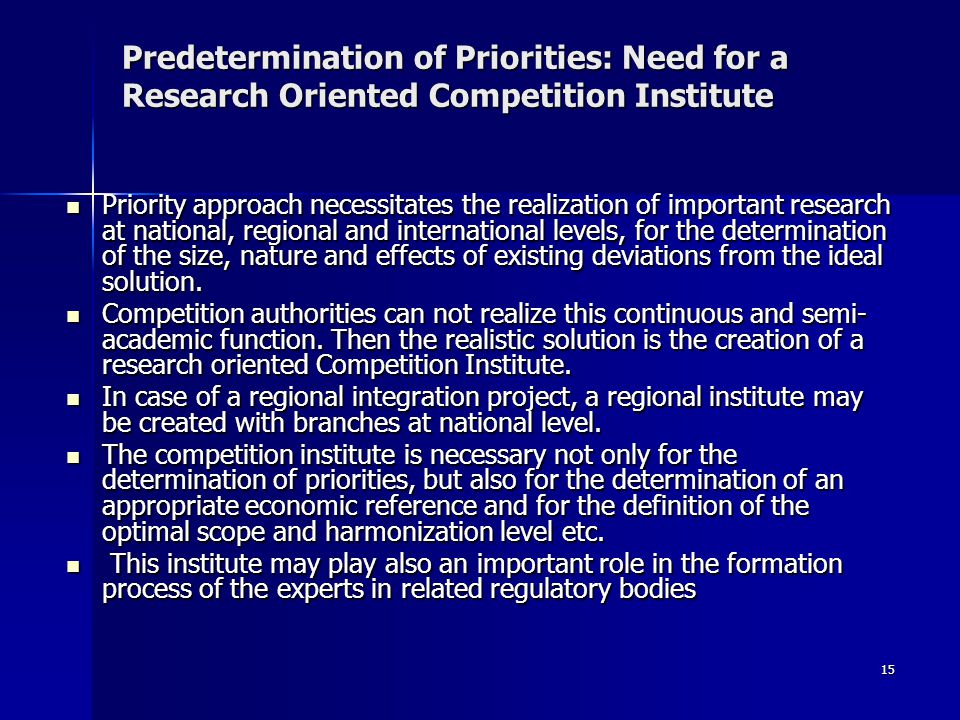 Predetermination of Priorities: Need for a Research Oriented Competition Institute

- Priority approach necessitates the realization of important research at national, regional and international levels, for the determination of the size, nature and effects of existing deviations from the ideal solution.
- Competition authorities can not realize this continuous and semi-academic function. Then the realistic solution is the creation of a research oriented Competition Institute.
- In case of a regional integration project, a regional institute may be created with branches at national level.
- The competition institute is necessary not only for the determination of priorities, but also for the determination of an appropriate economic reference and for the definition of the optimal scope and harmonization level etc.
- This institute may play also an important role in the formation process of the experts in related regulatory bodies

15